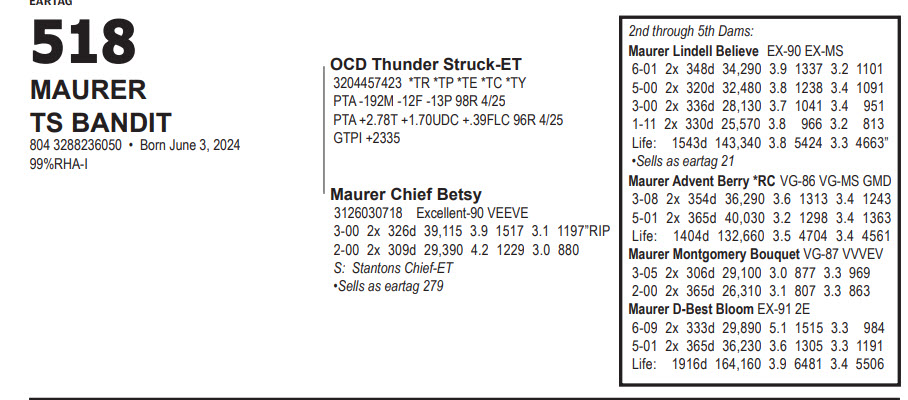 EARTAG

518

MAURER
TS BANDIT

804 3288236050 • Born June 3, 2024
99%RHA-I

OCD Thunder Struck-ET
3204457423 *TR *TP *TE *TC *TY
PTA -192M -12F -13P 98R 4/25
PTA +2.78T +1.70UDC +.39FLC 96R 4/25
GTPI +2335

Maurer Chief Betsy
3126030718 Excellent-90 VEEVE
3-00 2x 326d 39,115 3.9 1517 3.1 1197"RIP
2-00 2x 309d 29,390 4.2 1229 3.0 880
S: Stantons Chief-ET
•Sells as eartag 279

2nd through 5th Dams:
Maurer Lindell Believe EX-90 EX-MS
6-01 2x 348d 34,290 3.9 1337 3.2 1101
5-00 2x 320d 32,480 3.8 1238 3.4 1091
3-00 2x 336d 28,130 3.7 1041 3.4 951
1-11 2x 330d 25,570 3.8 966 3.2 813
Life: 1543d 143,340 3.8 5424 3.3 4663"
•Sells as eartag 21
Maurer Advent Berry *RC VG-86 VG-MS GMD
3-08 2x 354d 36,290 3.6 1313 3.4 1243
5-01 2x 365d 40,030 3.2 1298 3.4 1363
Life: 1404d 132,660 3.5 4704 3.4 4561
Maurer Montgomery Bouquet VG-87 VVVEV
3-05 2x 306d 29,100 3.0 877 3.3 969
2-00 2x 365d 26,310 3.1 807 3.3 863
Maurer D-Best Bloom EX-91 2E
6-09 2x 333d 29,890 5.1 1515 3.3 984
5-01 2x 365d 36,230 3.6 1305 3.3 1191
Life: 1916d 164,160 3.9 6481 3.4 5506